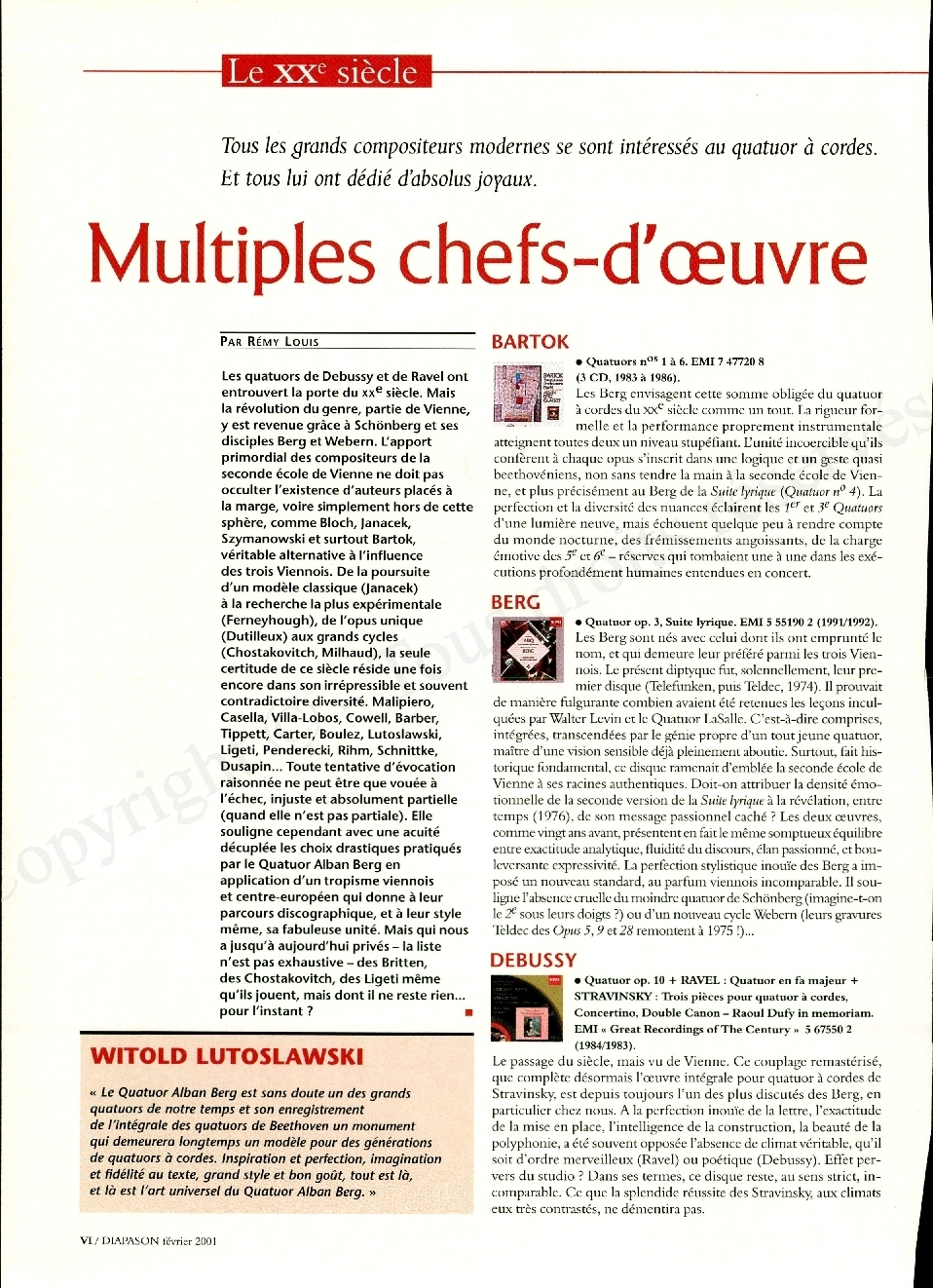 Le XX$^e$ siècle

Tous les grands compositeurs modernes se sont intéressés au quatuor à cordes. Et tous lui ont dédié d'absolus joyaux.

Multiples chefs-d'œuvre

PAR RÉMY LOUIS

Les quatuors de Debussy et de Ravel ont entrouvert la porte du XX$^e$ siècle. Mais la révolution du genre, partie de Vienne, y est revenue grâce à Schönberg et ses disciples Berg et Webern. L'apport primordial des compositeurs de la seconde école de Vienne ne doit pas occulter l'existence d'auteurs placés à la marge, voire simplement hors de cette sphère, comme Bloch, Janacek, Szymanowski et surtout Bartok, véritable alternative à l'influence des trois Viennois. De la poursuite d'un modèle classique (Janacek) à la recherche la plus expérimentale (Ferneyhough), de l'opus unique (Dutilleux) aux grands cycles (Chostakovitch, Milhaud), la seule certitude de ce siècle réside une fois encore dans son irrépressible et souvent contradictoire diversité. Malipiero, Casella, Villa-Lobos, Cowell, Barber, Tippett, Carter, Boulez, Lutoslawski, Ligeti, Penderecki, Rihm, Schnittke, Dusapin... Toute tentative d'évocation raisonnée ne peut être que vouée à l'échec, injuste et absolument partielle (quand elle n'est pas partiale). Elle souligne cependant avec une acuité décuplée les choix drastiques pratiqués par le Quatuor Alban Berg en application d'un tropisme viennois et centre-européen qui donne à leur parcours discographique, et à leur style même, sa fabuleuse unité. Mais qui nous a jusqu'à aujourd'hui privés – la liste n'est pas exhaustive – des Britten, des Chostakovitch, des Ligeti même qu'ils jouent, mais dont il ne reste rien... pour l'instant ?

WITOLD LUTOSLAWSKI

« Le Quatuor Alban Berg est sans doute un des grands quatuors de notre temps et son enregistrement de l'intégrale des quatuors de Beethoven un monument qui demeurera longtemps un modèle pour des générations de quatuors à cordes. Inspiration et perfection, imagination et fidélité au texte, grand style et bon goût, tout est là, et là est l'art universel du Quatuor Alban Berg. »

BARTOK

● Quatuors n$^{os}$ 1 à 6. EMI 7 47720 8 (3 CD, 1983 à 1986).
Les Berg envisagent cette somme obligée du quatuor à cordes du XX$^e$ siècle comme un tout. La rigueur formelle et la performance proprement instrumentale atteignent toutes deux un niveau stupéfiant. L'unité incoercible qu'ils confèrent à chaque opus s'inscrit dans une logique et un geste quasi beethovéniens, non sans tendre la main à la seconde école de Vienne, et plus précisément au Berg de la Suite lyrique (Quatuor n$^o$ 4). La perfection et la diversité des nuances éclairent les 1$^{er}$ et 3$^e$ Quatuors d'une lumière neuve, mais échouent quelque peu à rendre compte du monde nocturne, des frémissements angoissants, de la charge émotive des 5$^e$ et 6$^e$ – réserves qui tombaient une à une dans les exécutions profondément humaines entendues en concert.

BERG

● Quatuor op. 3, Suite lyrique. EMI 5 55190 2 (1991/1992).
Les Berg sont nés avec celui dont ils ont emprunté le nom, et qui demeure leur préféré parmi les trois Viennois. Le présent diptyque fut, solennellement, leur premier disque (Telefunken, puis Teldec, 1974). Il prouvait de manière fulgurante combien avaient été retenues les leçons inculquées par Walter Levin et le Quatuor LaSalle. C'est-à-dire comprises, intégrées, transcendées par le génie propre d'un tout jeune quatuor, maître d'une vision sensible déjà pleinement aboutie. Surtout, fait historique fondamental, ce disque ramenait d'emblée la seconde école de Vienne à ses racines authentiques. Doit-on attribuer la densité émotionnelle de la seconde version de la Suite lyrique à la révélation, entre temps (1976), de son message passionnel caché ? Les deux œuvres, comme vingt ans avant, présentent en fait le même somptueux équilibre entre exactitude analytique, fluidité du discours, élan passionné, et bouleversante expressivité. La perfection stylistique inouïe des Berg a imposé un nouveau standard, au parfum viennois incomparable. Il souligne l'absence cruelle du moindre quatuor de Schönberg (imagine-t-on le 2$^e$ sous leurs doigts ?) ou d'un nouveau cycle Webern (leurs gravures Teldec des Opus 5, 9 et 28 remontent à 1975 !)...

DEBUSSY

● Quatuor op. 10 + RAVEL : Quatuor en fa majeur + STRAVINSKY : Trois pièces pour quatuor à cordes, Concertino, Double Canon – Raoul Dufy in memoriam. EMI « Great Recordings of The Century » 5 67550 2 (1984/1983).
Le passage du siècle, mais vu de Vienne. Ce couplage remastérisé, que complète désormais l'œuvre intégrale pour quatuor à cordes de Stravinsky, est depuis toujours l'un des plus discutés des Berg, en particulier chez nous. A la perfection inouïe de la lettre, l'exactitude de la mise en place, l'intelligence de la construction, la beauté de la polyphonie, a été souvent opposée l'absence de climat véritable, qu'il soit d'ordre merveilleux (Ravel) ou poétique (Debussy). Effet pervers du studio ? Dans ses termes, ce disque reste, au sens strict, incomparable. Ce que la splendide réussite des Stravinsky, aux climats eux très contrastés, ne démentira pas.

VI / DIAPASON février 2001